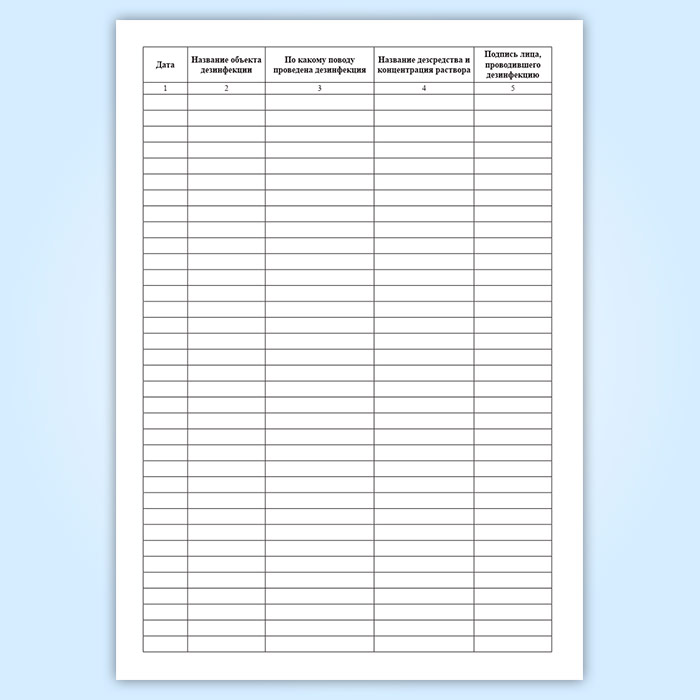 | Дата | Название объекта дезинфекции | По какому поводу проведена дезинфекция | Название дезсредства и концентрация раствора | Подпись лица, проводившего дезинфекцию |
|---|---|---|---|---|
| 1 | 2 | 3 | 4 | 5 |